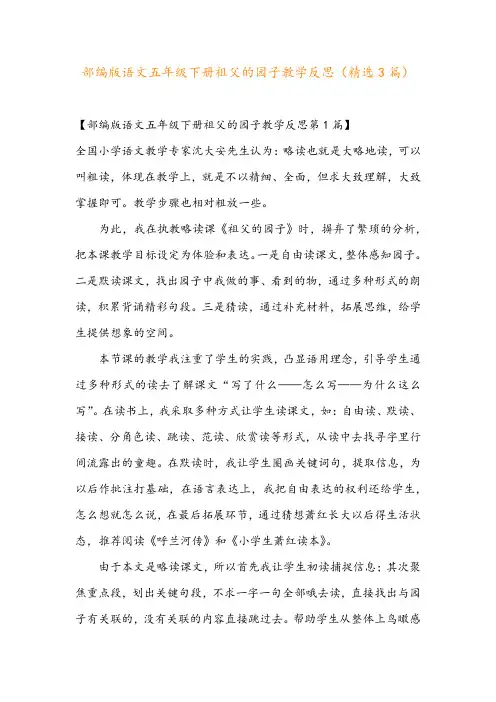 部编版语文五年级下册祖父的园子教学反思（精选3篇）

【部编版语文五年级下册祖父的园子教学反思第1篇】

全国小学语文教学专家沈大安先生认为：略读也就是大略地读，可以叫粗读，体现在教学上，就是不以精细、全面，但求大致理解，大致掌握即可。教学步骤也相对粗放一些。

为此，我在执教略读课《祖父的园子》时，摒弃了繁琐的分析，把本课教学目标设定为体验和表达。一是自由读课文，整体感知园子。二是默读课文，找出园子中我做的事、看到的物，通过多种形式的朗读，积累背诵精彩句段。三是猜读，通过补充材料，拓展思维，给学生提供想象的空间。

本节课的教学我注重了学生的实践，凸显语用理念，引导学生通过多种形式的读去了解课文“写了什么——怎么写——为什么这么写”。在读书上，我采取多种方式让学生读课文，如：自由读、默读、接读、分角色读、跳读、范读、欣赏读等形式，从读中去找寻字里行间流露出的童趣。在默读时，我让学生圈画关键词句，提取信息，为以后作批注打基础，在语言表达上，我把自由表达的权利还给学生，怎么想就怎么说，在最后拓展环节，通过猜想萧红长大以后得生活状态，推荐阅读《呼兰河传》和《小学生萧红读本》。

由于本文是略读课文，所以首先我让学生初读捕捉信息；其次聚焦重点段，划出关键句段，不求一字一句全部嚼去读，直接找出与园子有关联的，没有关联的内容直接跳过去。帮助学生从整体上鸟瞰感